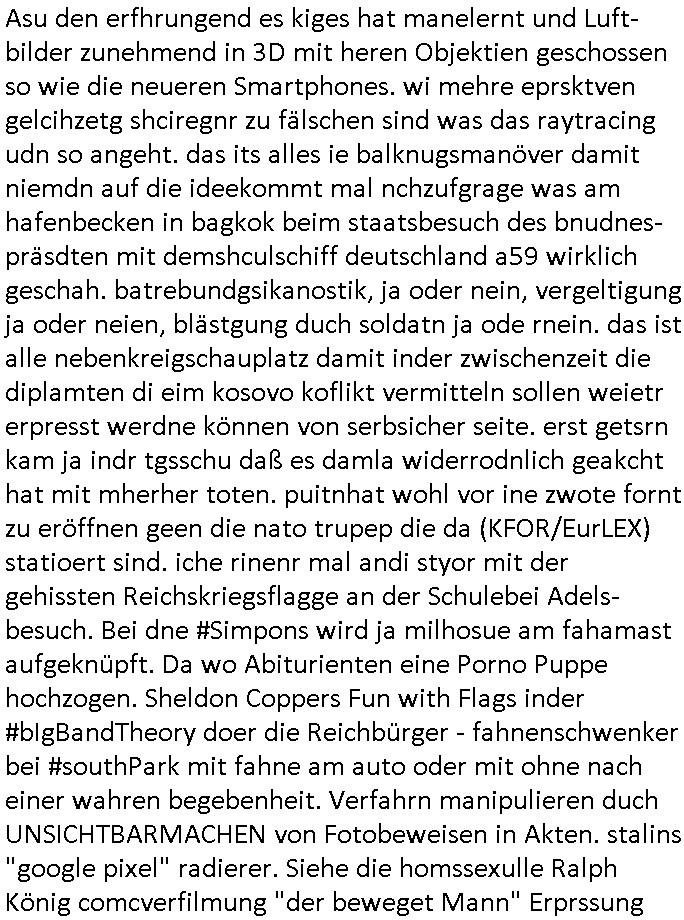 Asu den erfhrungend es kiges hat manelernt und Luftbilder zunehmend in 3D mit heren Objektien geschossen so wie die neueren Smartphones. wi mehre eprsktven gelcihzetg shciregnr zu fälschen sind was das raytracing udn so angeht. das its alles ie balknugsmanöver damit niemdn auf die ideekommt mal nchzufgrage was am hafenbecken in bagkok beim staatsbesuch des bnudnespräsdten mit demshculschiff deutschland a59 wirklich geschah. batrebundgsikanostik, ja oder nein, vergeltigung ja oder neien, blästgung duch soldatn ja ode rnein. das ist alle nebenkreigschauplatz damit inder zwischenzeit die diplamten di eim kosovo koflikt vermitteln sollen weietr erpresst werdne können von serbsicher seite. erst getsrn kam ja indr tgsschu daß es damla widerrodnlich geakcht hat mit mherher toten. puitnhat wohl vor ine zwote fornt zu eröffnen geen die nato trupep die da (KFOR/EurLEX) statioert sind. iche rinenr mal andi styor mit der gehissten Reichskriegsflagge an der Schulebei Adelsbesuch. Bei dne #Simpons wird ja milhosue am fahamast aufgeknüpft. Da wo Abiturienten eine Porno Puppe hochzogen. Sheldon Coppers Fun with Flags inder #bIgBandTheory doer die Reichbürger - fahnenschwenker bei #southPark mit fahne am auto oder mit ohne nach einer wahren begebenheit. Verfahrn manipulieren duch UNSICHTBARMACHEN von Fotobeweisen in Akten. stalins "google pixel" radierer. Siehe die homssexulle Ralph König comcverfilmung "der beweget Mann" Erprssung